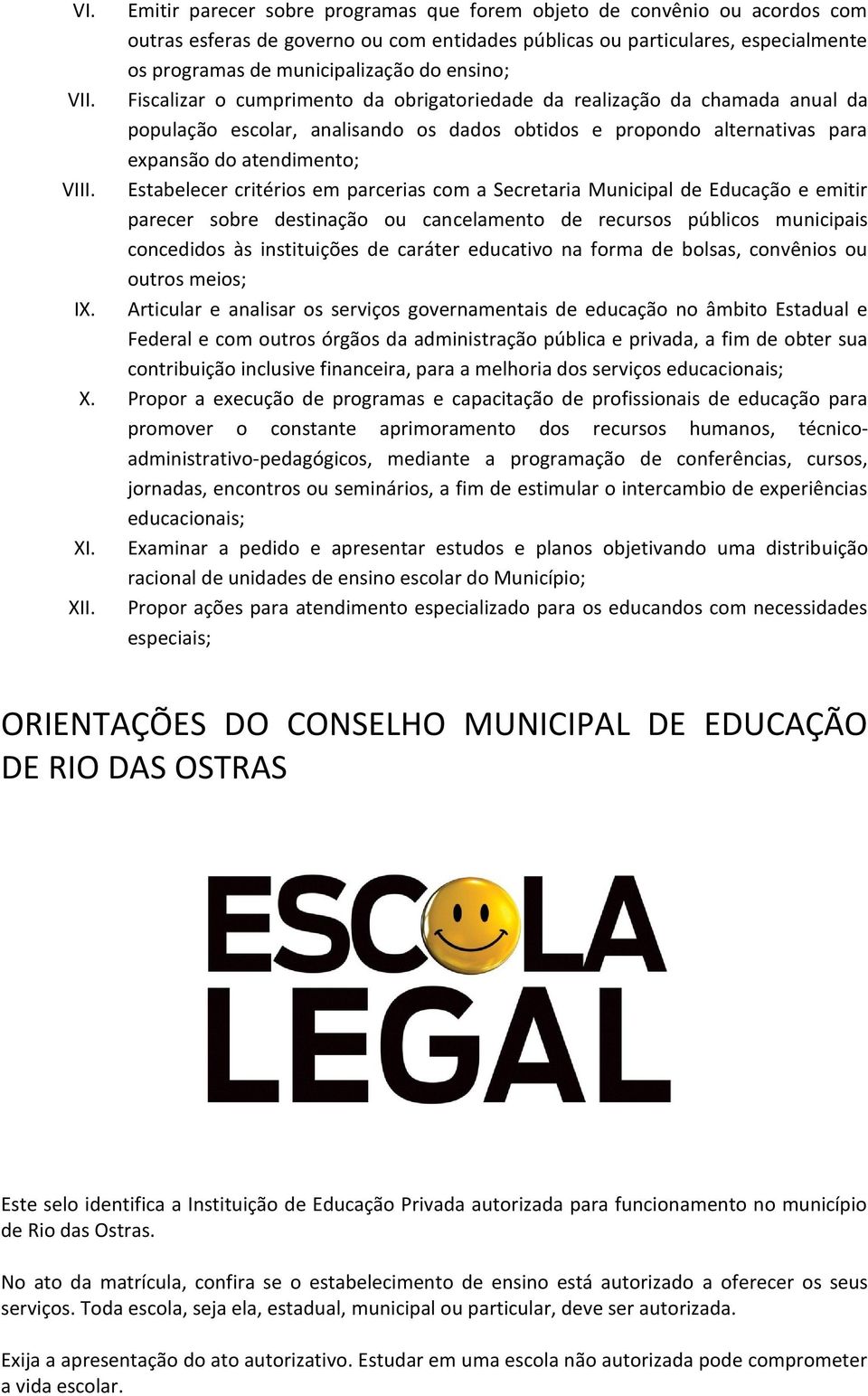 VI. Emitir parecer sobre programas que forem objeto de convênio ou acordos com outras esferas de governo ou com entidades públicas ou particulares, especialmente os programas de municipalização do ensino;

VII. Fiscalizar o cumprimento da obrigatoriedade da realização da chamada anual da população escolar, analisando os dados obtidos e propondo alternativas para expansão do atendimento;

VIII. Estabelecer critérios em parcerias com a Secretaria Municipal de Educação e emitir parecer sobre destinação ou cancelamento de recursos públicos municipais concedidos às instituições de caráter educativo na forma de bolsas, convênios ou outros meios;

IX. Articular e analisar os serviços governamentais de educação no âmbito Estadual e Federal e com outros órgãos da administração pública e privada, a fim de obter sua contribuição inclusive financeira, para a melhoria dos serviços educacionais;

X. Propor a execução de programas e capacitação de profissionais de educação para promover o constante aprimoramento dos recursos humanos, técnico-administrativo-pedagógicos, mediante a programação de conferências, cursos, jornadas, encontros ou seminários, a fim de estimular o intercambio de experiências educacionais;

XI. Examinar a pedido e apresentar estudos e planos objetivando uma distribuição racional de unidades de ensino escolar do Município;

XII. Propor ações para atendimento especializado para os educandos com necessidades especiais;

ORIENTAÇÕES DO CONSELHO MUNICIPAL DE EDUCAÇÃO DE RIO DAS OSTRAS

ESCOLA LEGAL

Este selo identifica a Instituição de Educação Privada autorizada para funcionamento no município de Rio das Ostras.

No ato da matrícula, confira se o estabelecimento de ensino está autorizado a oferecer os seus serviços. Toda escola, seja ela, estadual, municipal ou particular, deve ser autorizada.

Exija a apresentação do ato autorizativo. Estudar em uma escola não autorizada pode comprometer a vida escolar.